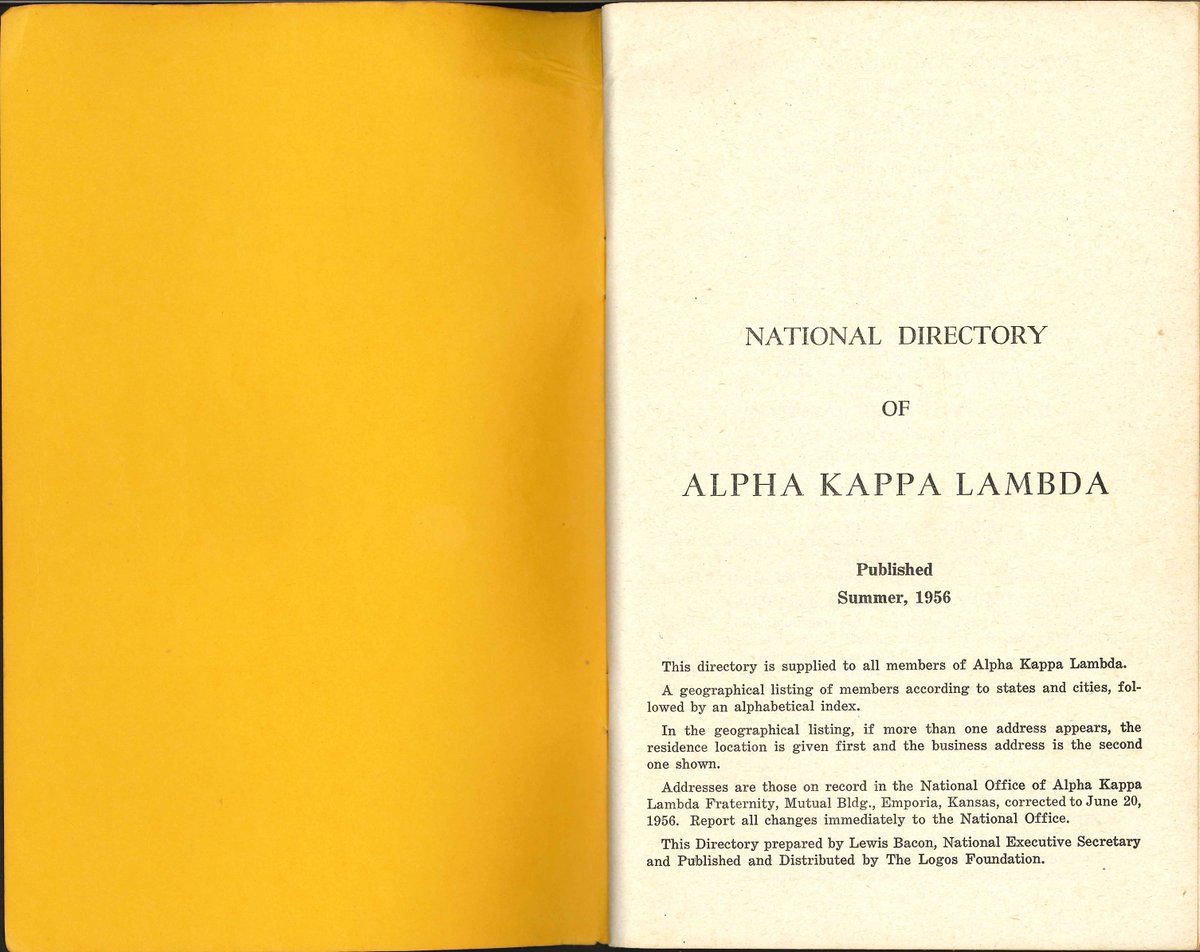 NATIONAL DIRECTORY

OF

ALPHA KAPPA LAMBDA

Published
Summer, 1956

This directory is supplied to all members of Alpha Kappa Lambda.

A geographical listing of members according to states and cities, followed by an alphabetical index.

In the geographical listing, if more than one address appears, the residence location is given first and the business address is the second one shown.

Addresses are those on record in the National Office of Alpha Kappa Lambda Fraternity, Mutual Bldg., Emporia, Kansas, corrected to June 20, 1956. Report all changes immediately to the National Office.

This Directory prepared by Lewis Bacon, National Executive Secretary and Published and Distributed by The Logos Foundation.